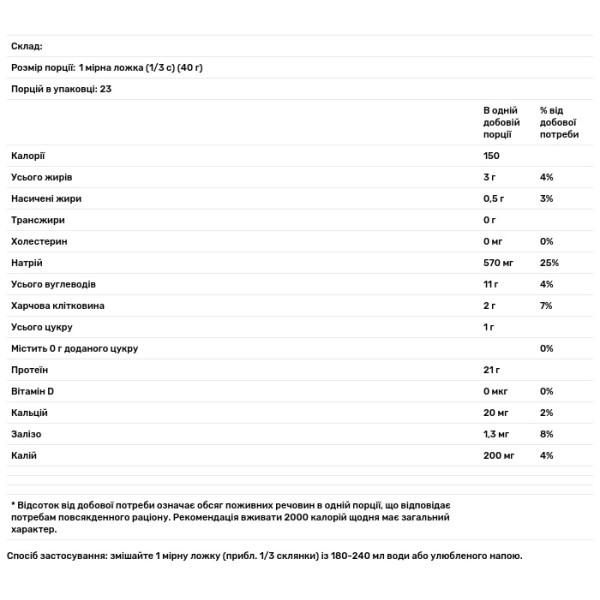 Склад:

Розмір порції: 1 мірна ложка (1/3 с) (40 г)

Порцій в упаковці: 23

| | В одній добовій порції | % від добової потреби |
|---|---|---|
| Калорії | 150 | |
| Усього жирів | 3 г | 4% |
| Насичені жири | 0,5 г | 3% |
| Трансжири | 0 г | |
| Холестерин | 0 мг | 0% |
| Натрій | 570 мг | 25% |
| Усього вуглеводів | 11 г | 4% |
| Харчова клітковина | 2 г | 7% |
| Усього цукру | 1 г | |
| Містить 0 г доданого цукру | | 0% |
| Протеїн | 21 г | |
| Вітамін D | 0 мкг | 0% |
| Кальцій | 20 мг | 2% |
| Залізо | 1,3 мг | 8% |
| Калій | 200 мг | 4% |

* Відсоток від добової потреби означає обсяг поживних речовин в одній порції, що відповідає потребам повсякденного раціону. Рекомендація вживати 2000 калорій щодня має загальний характер.

Спосіб застосування: змішайте 1 мірну ложку (прибл. 1/3 склянки) із 180-240 мл води або улюбленого напою.